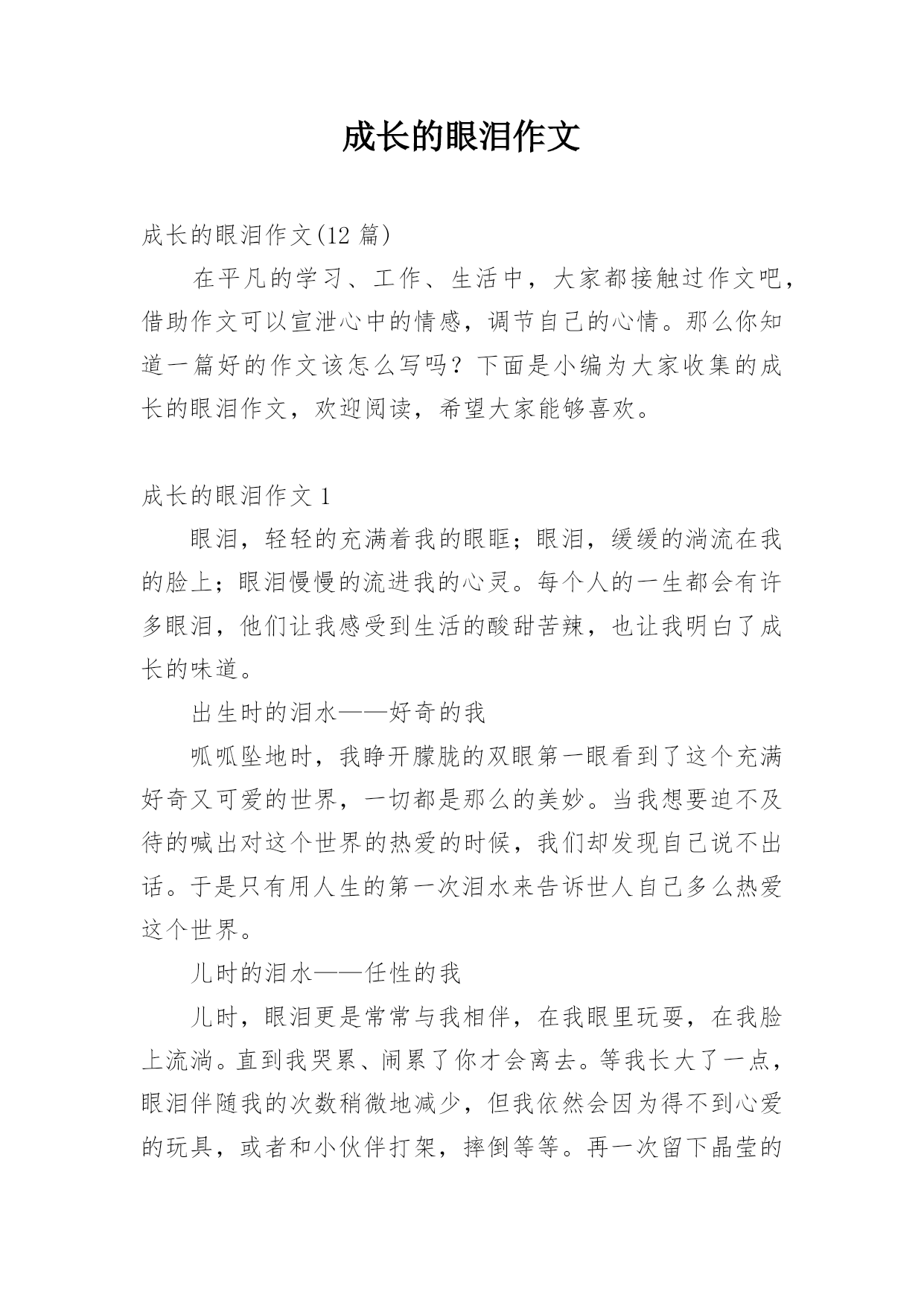 成长的眼泪作文

成长的眼泪作文(12 篇)

在平凡的学习、工作、生活中，大家都接触过作文吧，借助作文可以宣泄心中的情感，调节自己的心情。那么你知道一篇好的作文该怎么写吗？下面是小编为大家收集的成长的眼泪作文，欢迎阅读，希望大家能够喜欢。

成长的眼泪作文 1

眼泪，轻轻的充满着我的眼眶；眼泪，缓缓的淌流在我的脸上；眼泪慢慢的流进我的心灵。每个人的一生都会有许多眼泪，他们让我感受到生活的酸甜苦辣，也让我明白了成长的味道。

出生时的泪水——好奇的我

呱呱坠地时，我睁开朦胧的双眼第一眼看到了这个充满好奇又可爱的世界，一切都是那么的美妙。当我想要迫不及待的喊出对这个世界的热爱的时候，我们却发现自己说不出话。于是只有用人生的第一次泪水来告诉世人自己多么热爱这个世界。

儿时的泪水——任性的我

儿时，眼泪更是常常与我相伴，在我眼里玩耍，在我脸上流淌。直到我哭累、闹累了你才会离去。等我长大了一点，眼泪伴随我的次数稍微地减少，但我依然会因为得不到心爱的玩具，或者和小伙伴打架，摔倒等等。再一次留下晶莹的